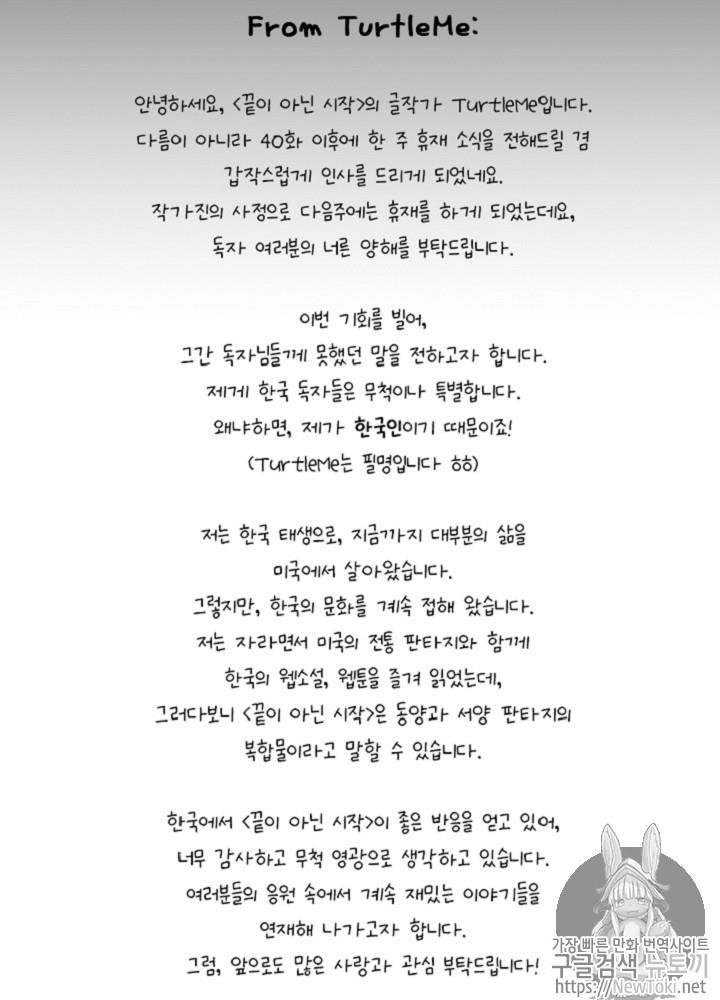 From TurtleMe:

안녕하세요, <끝이 아닌 시작>의 글작가 TurtleMe입니다.
다름이 아니라 40화 이후에 한 주 휴재 소식을 전해드릴 겸
갑작스럽게 인사를 드리게 되었네요.
작가진의 사정으로 다음주에는 휴재를 하게 되었는데요,
독자 여러분의 너른 양해를 부탁드립니다.

이번 기회를 빌어,
그간 독자님들께 못했던 말을 전하고자 합니다.
제게 한국 독자들은 무척이나 특별합니다.
왜냐하면, 제가 한국인이기 때문이죠!
(TurtleMe는 필명입니다 ㅎㅎ)

저는 한국 태생으로, 지금까지 대부분의 삶을
미국에서 살아왔습니다.
그렇지만, 한국의 문화를 계속 접해 왔습니다.
저는 자라면서 미국의 전통 판타지와 함께
한국의 웹소설, 웹툰을 즐겨 읽었는데,
그러다보니 <끝이 아닌 시작>은 동양과 서양 판타지의
복합물이라고 말할 수 있습니다.

한국에서 <끝이 아닌 시작>이 좋은 반응을 얻고 있어,
너무 감사하고 무척 영광으로 생각하고 있습니다.
여러분들의 응원 속에서 계속 재밌는 이야기들을
연재해 나가고자 합니다.
그럼, 앞으로도 많은 사랑과 관심 부탁드립니다!

가장 빠른 만화 번역사이트
구글검색 뉴토끼
https://NewToki.net